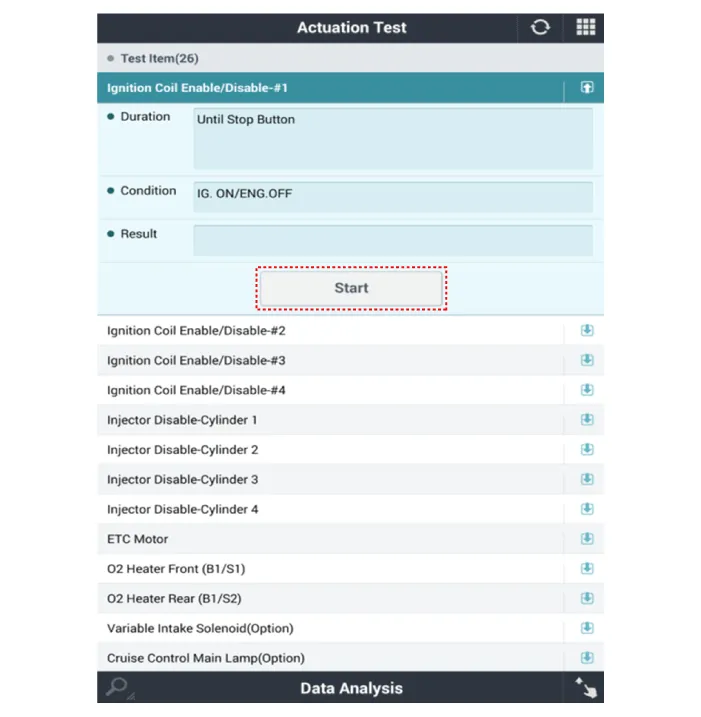 Actuation Test

Test Item(26)

Ignition Coil Enable/Disable-#1

Duration
Until Stop Button

Condition
IG. ON/ENG.OFF

Result

Start

Ignition Coil Enable/Disable-#2

Ignition Coil Enable/Disable-#3

Ignition Coil Enable/Disable-#4

Injector Disable-Cylinder 1

Injector Disable-Cylinder 2

Injector Disable-Cylinder 3

Injector Disable-Cylinder 4

ETC Motor

O2 Heater Front (B1/S1)

O2 Heater Rear (B1/S2)

Variable Intake Solenoid(Option)

Cruise Control Main Lamp(Option)

Data Analysis